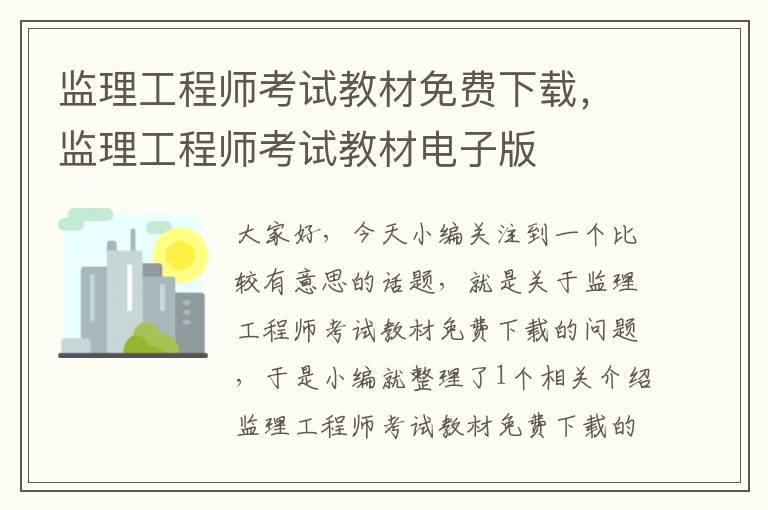 监理工程师考试教材免费下载，监理工程师考试教材电子版

大家好，今天小编关注到一个比较有意思的话题，就是关于监理工程师考试教材免费下载的问题，于是小编就整理了1个相关介绍监理工程师考试教材免费下载的